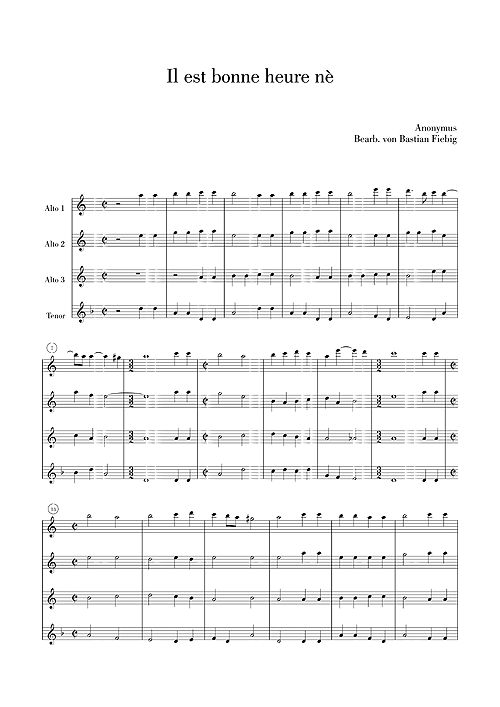 Il est bonne heure nè

Anonymus
Bearb. von Bastian Fiebig

Alto 1

Alto 2

Alto 3

Tenor

7

13